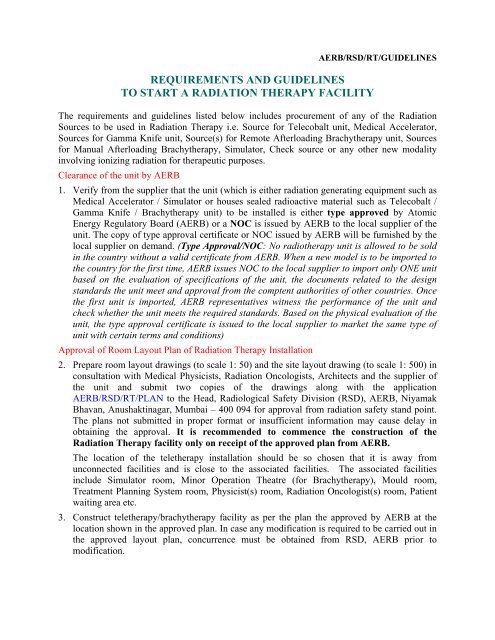 AERB/RSD/RT/GUIDELINES

REQUIREMENTS AND GUIDELINES
TO START A RADIATION THERAPY FACILITY

The requirements and guidelines listed below includes procurement of any of the Radiation Sources to be used in Radiation Therapy i.e. Source for Telecobalt unit, Medical Accelerator, Sources for Gamma Knife unit, Source(s) for Remote Afterloading Brachytherapy unit, Sources for Manual Afterloading Brachytherapy, Simulator, Check source or any other new modality involving ionizing radiation for therapeutic purposes.

Clearance of the unit by AERB

1. Verify from the supplier that the unit (which is either radiation generating equipment such as Medical Accelerator / Simulator or houses sealed radioactive material such as Telecobalt / Gamma Knife / Brachytherapy unit) to be installed is either type approved by Atomic Energy Regulatory Board (AERB) or a NOC is issued by AERB to the local supplier of the unit. The copy of type approval certificate or NOC issued by AERB will be furnished by the local supplier on demand. (Type Approval/NOC: No radiotherapy unit is allowed to be sold in the country without a valid certificate from AERB. When a new model is to be imported to the country for the first time, AERB issues NOC to the local supplier to import only ONE unit based on the evaluation of specifications of the unit, the documents related to the design standards the unit meet and approval from the comptent authorities of other countries. Once the first unit is imported, AERB representatives witness the performance of the unit and check whether the unit meets the required standards. Based on the physical evaluation of the unit, the type approval certificate is issued to the local supplier to market the same type of unit with certain terms and conditions)

Approval of Room Layout Plan of Radiation Therapy Installation

2. Prepare room layout drawings (to scale 1: 50) and the site layout drawing (to scale 1: 500) in consultation with Medical Physicists, Radiation Oncologists, Architects and the supplier of the unit and submit two copies of the drawings along with the application AERB/RSD/RT/PLAN to the Head, Radiological Safety Division (RSD), AERB, Niyamak Bhavan, Anushaktinagar, Mumbai – 400 094 for approval from radiation safety stand point. The plans not submitted in proper format or insufficient information may cause delay in obtaining the approval. It is recommended to commence the construction of the Radiation Therapy facility only on receipt of the approved plan from AERB.

The location of the teletherapy installation should be so chosen that it is away from unconnected facilities and is close to the associated facilities. The associated facilities include Simulator room, Minor Operation Theatre (for Brachytherapy), Mould room, Treatment Planning System room, Physicist(s) room, Radiation Oncologist(s) room, Patient waiting area etc.

3. Construct teletherapy/brachytherapy facility as per the plan the approved by AERB at the location shown in the approved plan. In case any modification is required to be carried out in the approved layout plan, concurrence must be obtained from RSD, AERB prior to modification.